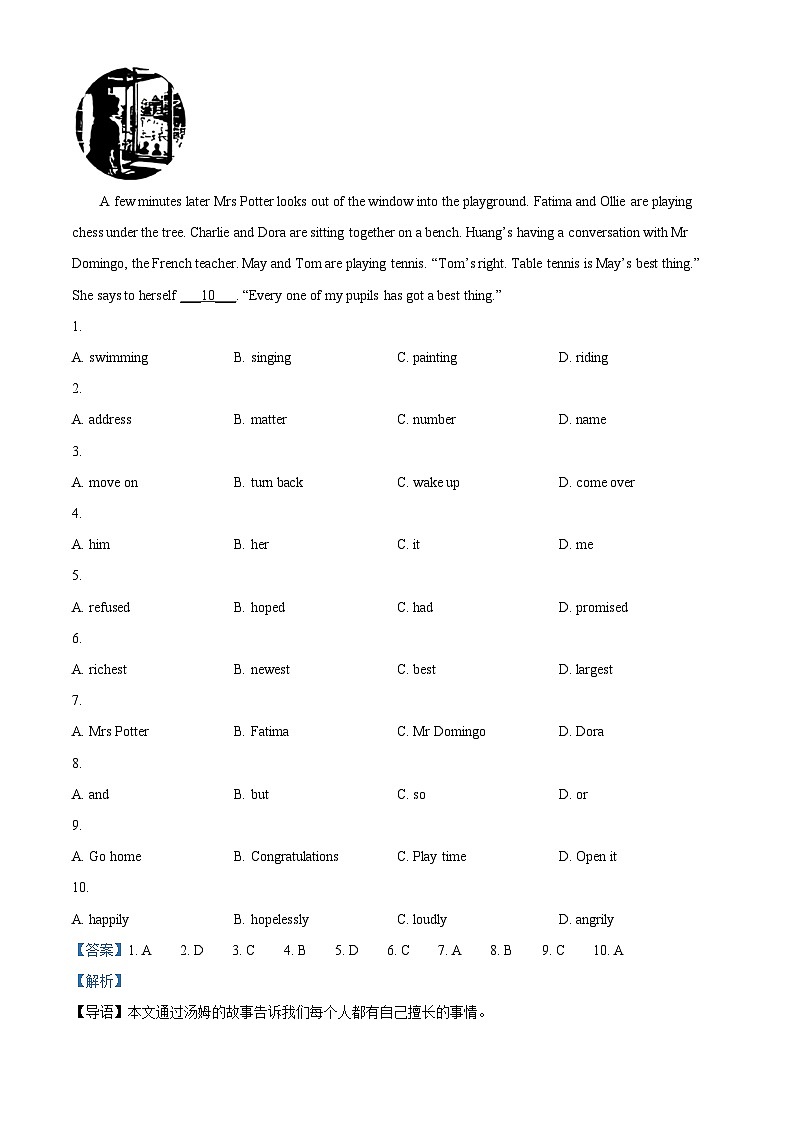 A few minutes later Mrs Potter looks out of the window into the playground. Fatima and Ollie are playing chess under the tree. Charlie and Dora are sitting together on a bench. Huang's having a conversation with Mr Domingo, the French teacher. May and Tom are playing tennis. "Tom's right. Table tennis is May's best thing." She says to herself ___10___. "Every one of my pupils has got a best thing."

1.

A. swimming B. singing C. painting D. riding

2.

A. address B. matter C. number D. name

3.

A. move on B. turn back C. wake up D. come over

4.

A. him B. her C. it D. me

5.

A. refused B. hoped C. had D. promised

6.

A. richest B. newest C. best D. largest

7.

A. Mrs Potter B. Fatima C. Mr Domingo D. Dora

8.

A. and B. but C. so D. or

9.

A. Go home B. Congratulations C. Play time D. Open it

10.

A. happily B. hopelessly C. loudly D. angrily

【答案】1. A 2. D 3. C 4. B 5. D 6. C 7. A 8. B 9. C 10. A

【解析】

【导语】本文通过汤姆的故事告诉我们每个人都有自己擅长的事情。